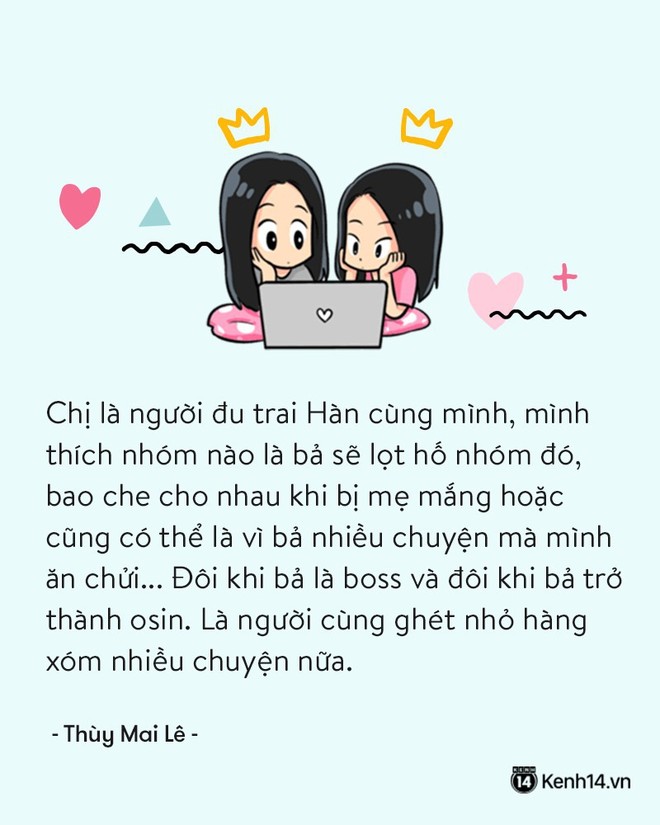 Chị là người đu trai Hàn cùng mình, mình thích nhóm nào là bả sẽ lọt hố nhóm đó, bao che cho nhau khi bị mẹ mắng hoặc cũng có thể là vì bả nhiều chuyện mà mình ăn chửi... Đôi khi bả là boss và đôi khi bả trở thành osin. Là người cùng ghét nhỏ hàng xóm nhiều chuyện nữa.

- Thùy Mai Lê -

14 Kenh14.vn